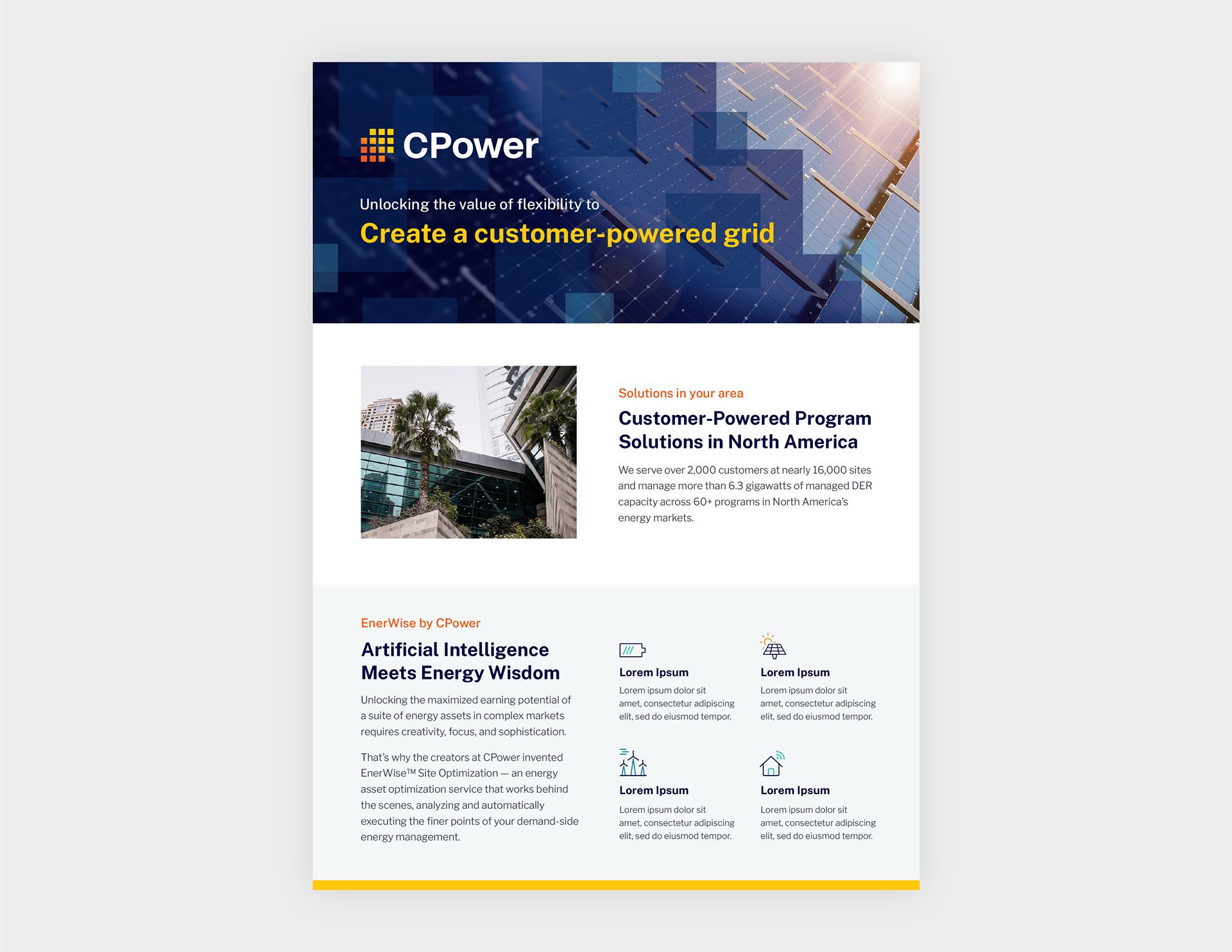 CPower

Unlocking the value of flexibility to

Create a customer-powered grid

Solutions in your area

Customer-Powered Program Solutions in North America

We serve over 2,000 customers at nearly 16,000 sites and manage more than 6.3 gigawatts of managed DER capacity across 60+ programs in North America's energy markets.

EnerWise by CPower

Artificial Intelligence Meets Energy Wisdom

Unlocking the maximized earning potential of a suite of energy assets in complex markets requires creativity, focus, and sophistication.

That's why the creators at CPower invented EnerWise™ Site Optimization — an energy asset optimization service that works behind the scenes, analyzing and automatically executing the finer points of your demand-side energy management.

Lorem Ipsum

Lorem ipsum dolor sit amet, consectetur adipiscing elit, sed do eiusmod tempor.

Lorem Ipsum

Lorem ipsum dolor sit amet, consectetur adipiscing elit, sed do eiusmod tempor.

Lorem Ipsum

Lorem ipsum dolor sit amet, consectetur adipiscing elit, sed do eiusmod tempor.

Lorem Ipsum

Lorem ipsum dolor sit amet, consectetur adipiscing elit, sed do eiusmod tempor.